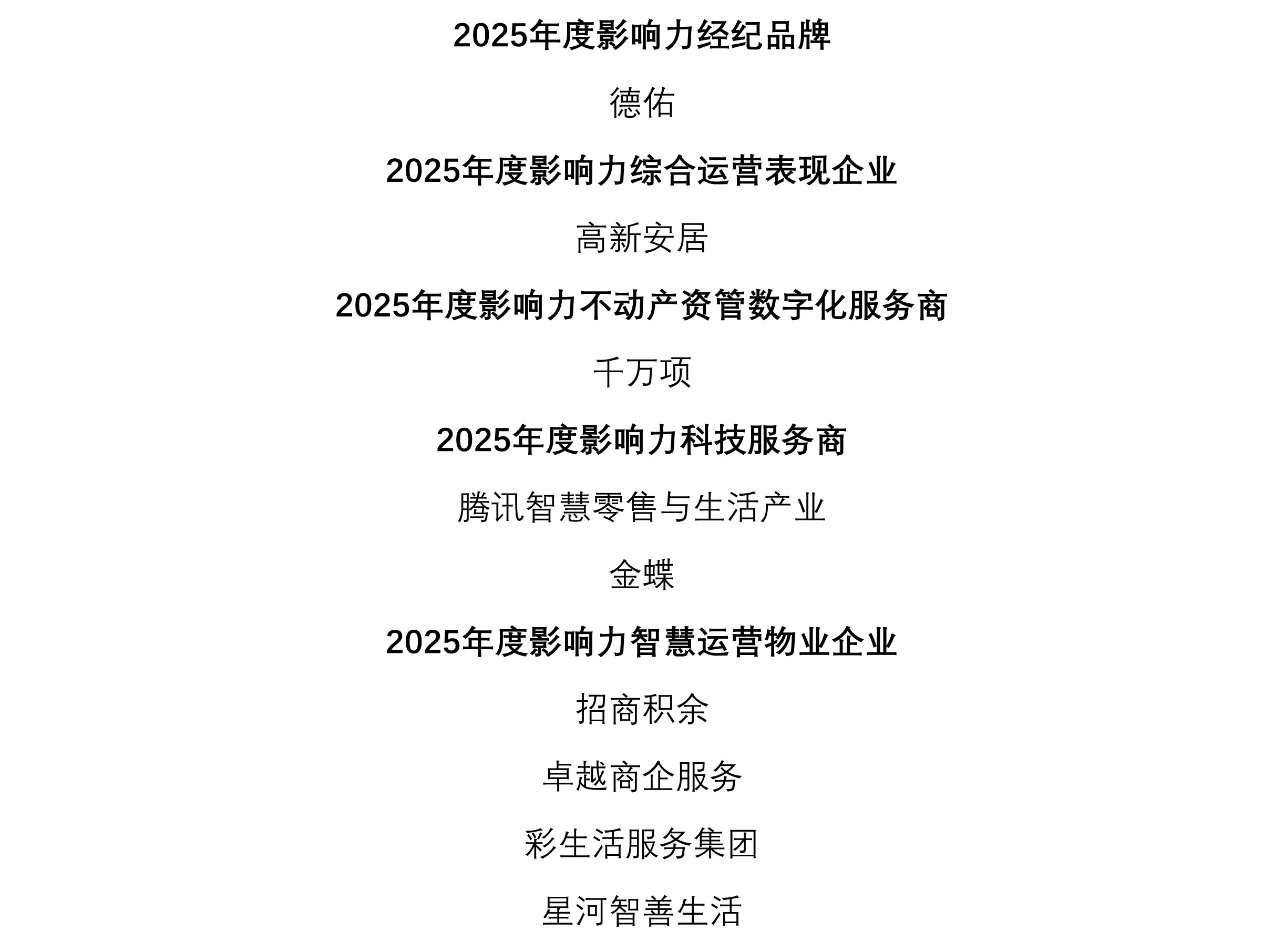 2025年度影响力经纪品牌

德佑

2025年度影响力综合运营表现企业

高新安居

2025年度影响力不动产资管数字化服务商

千万项

2025年度影响力科技服务商

腾讯智慧零售与生活产业

金蝶

2025年度影响力智慧运营物业企业

招商积余

卓越商企服务

彩生活服务集团

星河智善生活